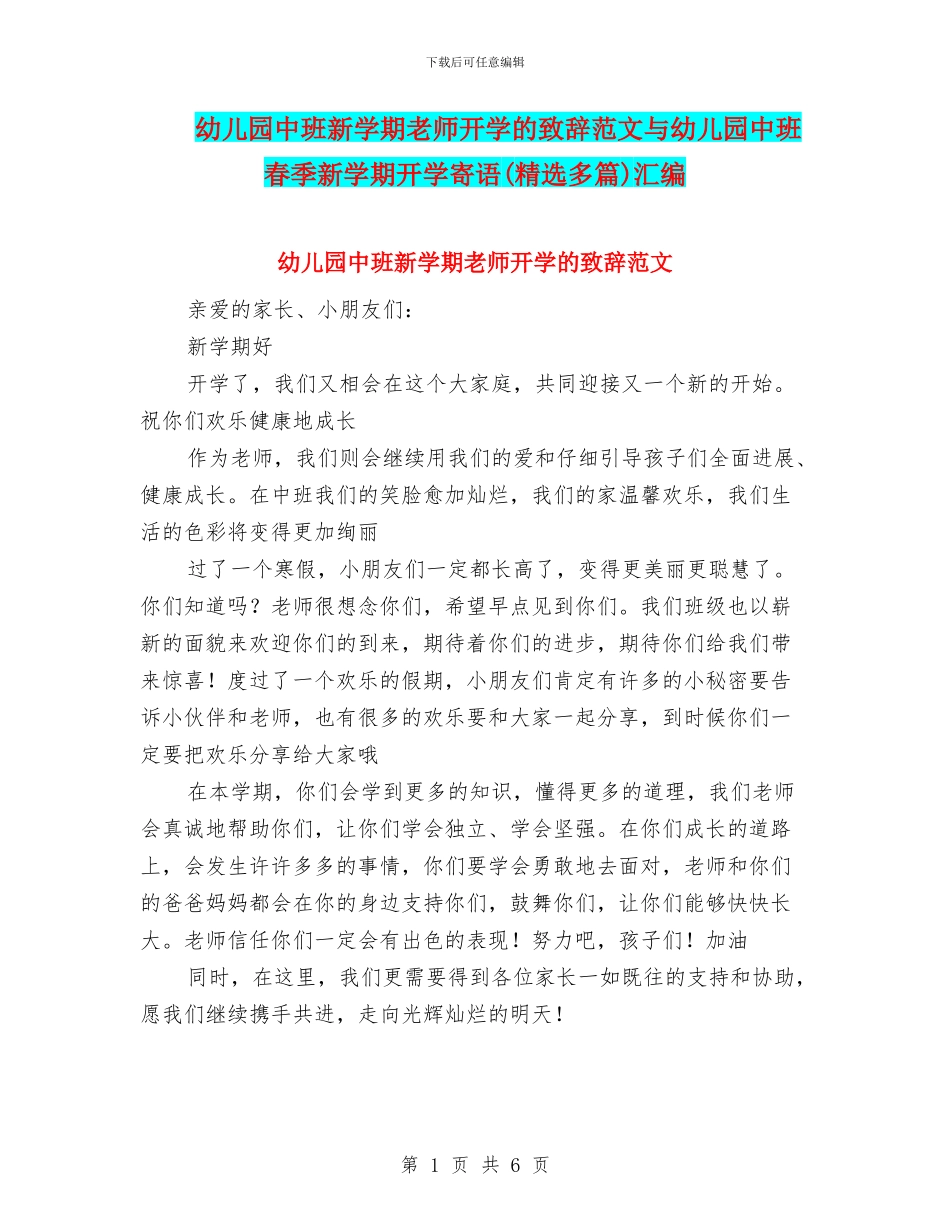 下载后可任意编辑

幼儿园中班新学期老师开学的致辞范文与幼儿园中班春季新学期开学寄语(精选多篇)汇编

幼儿园中班新学期老师开学的致辞范文

亲爱的家长、小朋友们：

新学期好

开学了，我们又相会在这个大家庭，共同迎接又一个新的开始。祝你们欢乐健康地成长

作为老师，我们则会继续用我们的爱和仔细引导孩子们全面进展、健康成长。在中班我们的笑脸愈加灿烂，我们的家温馨欢乐，我们生活的色彩将变得更加绚丽

过了一个寒假，小朋友们一定都长高了，变得更美丽更聪慧了。你们知道吗？老师很想念你们，希望早点见到你们。我们班级也以崭新的面貌来欢迎你们的到来，期待着你们的进步，期待你们给我们带来惊喜！度过了一个欢乐的假期，小朋友们肯定有许多的小秘密要告诉小伙伴和老师，也有很多的欢乐要和大家一起分享，到时候你们一定要把欢乐分享给大家哦

在本学期，你们会学到更多的知识，懂得更多的道理，我们老师会真诚地帮助你们，让你们学会独立、学会坚强。在你们成长的道路上，会发生许许多多的事情，你们要学会勇敢地去面对，老师和你们的爸爸妈妈都会在你的身边支持你们，鼓舞你们，让你们能够快快长大。老师信任你们一定会有出色的表现！努力吧，孩子们！加油

同时，在这里，我们更需要得到各位家长一如既往的支持和协助，愿我们继续携手共进，走向光辉灿烂的明天！

第 1 页 共 6 页